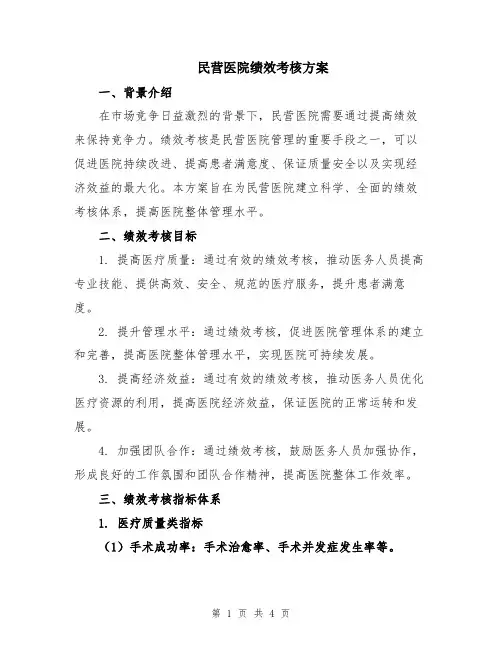 民营医院绩效考核方案

一、背景介绍

在市场竞争日益激烈的背景下，民营医院需要通过提高绩效来保持竞争力。绩效考核是民营医院管理的重要手段之一，可以促进医院持续改进、提高患者满意度、保证质量安全以及实现经济效益的最大化。本方案旨在为民营医院建立科学、全面的绩效考核体系，提高医院整体管理水平。

二、绩效考核目标

1. 提高医疗质量：通过有效的绩效考核，推动医务人员提高专业技能、提供高效、安全、规范的医疗服务，提升患者满意度。

2. 提升管理水平：通过绩效考核，促进医院管理体系的建立和完善，提高医院整体管理水平，实现医院可持续发展。

3. 提高经济效益：通过有效的绩效考核，推动医务人员优化医疗资源的利用，提高医院经济效益，保证医院的正常运转和发展。

4. 加强团队合作：通过绩效考核，鼓励医务人员加强协作，形成良好的工作氛围和团队合作精神，提高医院整体工作效率。

三、绩效考核指标体系

1. 医疗质量类指标

（1）手术成功率：手术治愈率、手术并发症发生率等。

第 1 页 共 4 页